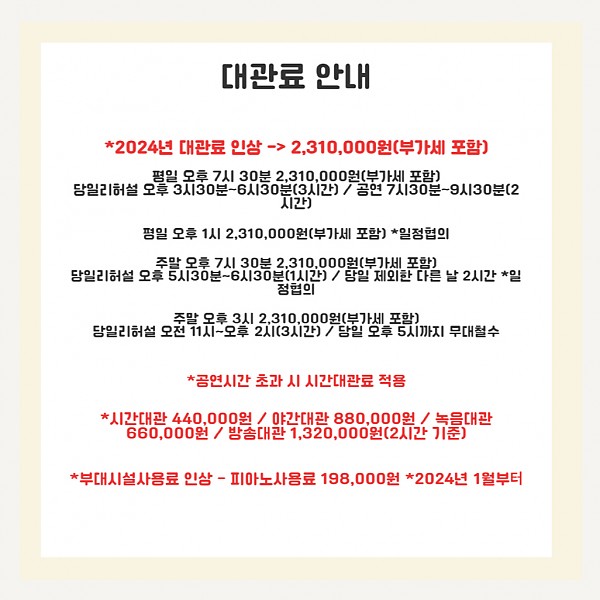 대관료 안내

*2024년 대관료 인상 -> 2,310,000원(부가세 포함)

평일 오후 7시 30분 2,310,000원(부가세 포함)
당일리허설 오후 3시30분~6시30분(3시간) / 공연 7시30분~9시30분(2시간)

평일 오후 1시 2,310,000원(부가세 포함) *일정협의

주말 오후 7시 30분 2,310,000원(부가세 포함)
당일리허설 오후 5시30분~6시30분(1시간) / 당일 제외한 다른 날 2시간 *일정협의

주말 오후 3시 2,310,000원(부가세 포함)
당일리허설 오전 11시~오후 2시(3시간) / 당일 오후 5시까지 무대철수

*공연시간 초과 시 시간대관료 적용

*시간대관 440,000원 / 야간대관 880,000원 / 녹음대관 660,000원 / 방송대관 1,320,000원(2시간 기준)

*부대시설사용료 인상 - 피아노사용료 198,000원 *2024년 1월부터